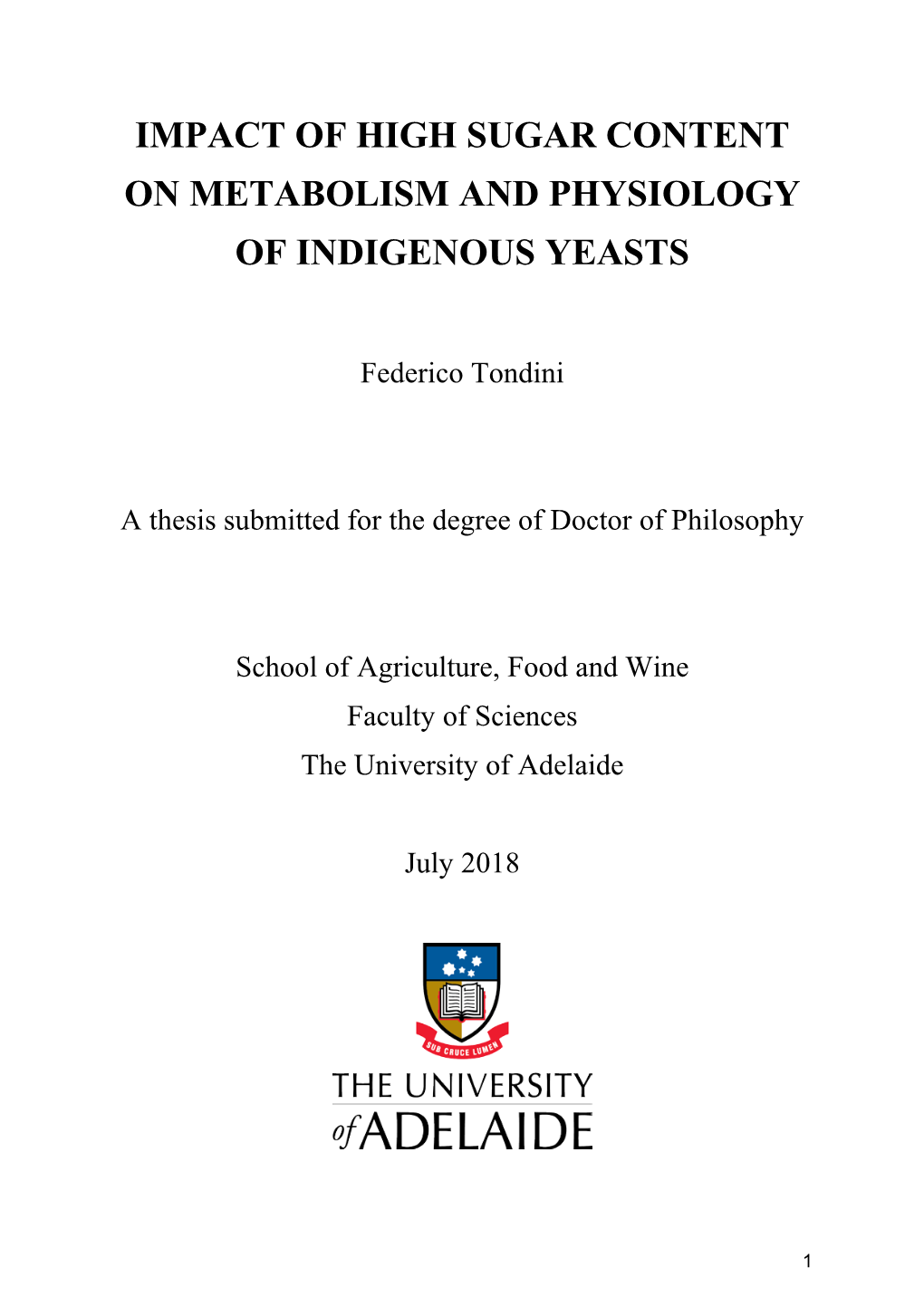 IMPACT OF HIGH SUGAR CONTENT ON METABOLISM AND PHYSIOLOGY OF INDIGENOUS YEASTS

Federico Tondini

A thesis submitted for the degree of Doctor of Philosophy

School of Agriculture, Food and Wine
Faculty of Sciences
The University of Adelaide

July 2018

SUB CRUCE LUMEN

THE UNIVERSITY of ADELAIDE

1